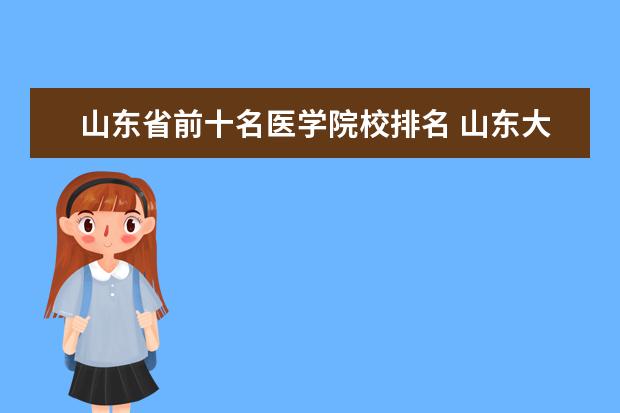 山东省前十名医学院校排名 山东大